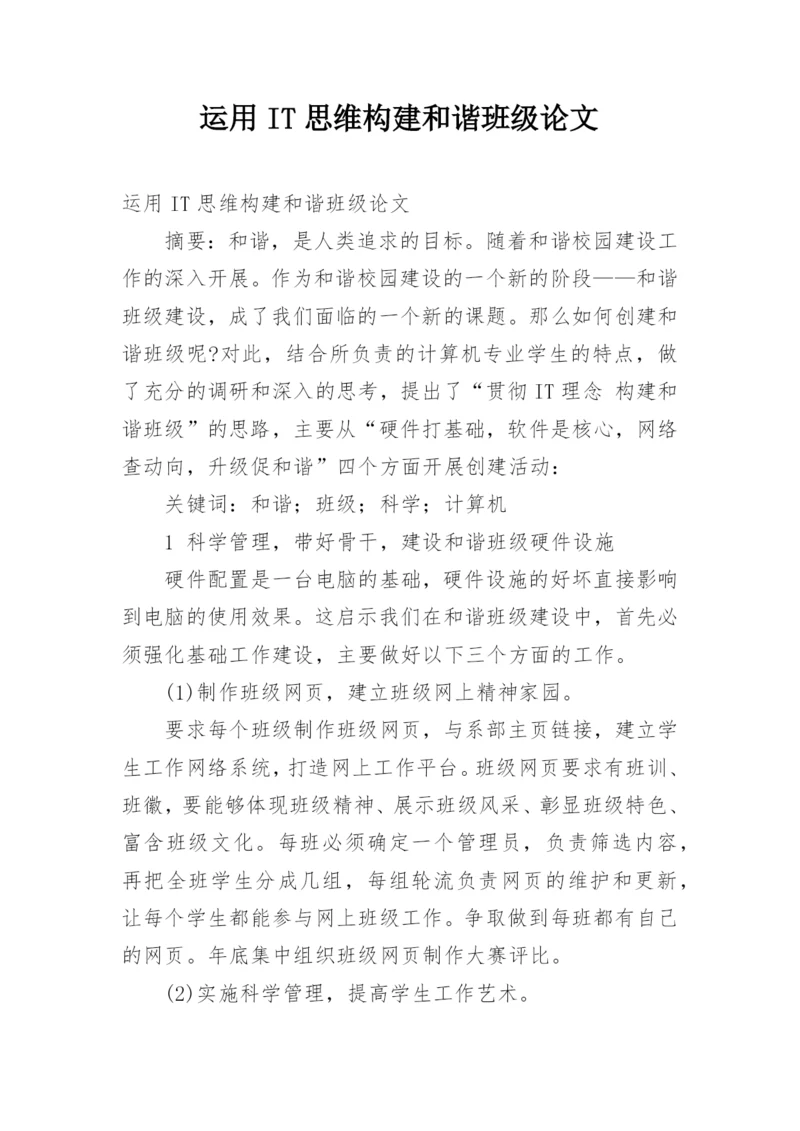 运用 IT 思维构建和谐班级论文

运用 IT 思维构建和谐班级论文

摘要：和谐，是人类追求的目标。随着和谐校园建设工作的深入开展。作为和谐校园建设的一个新的阶段——和谐班级建设，成了我们面临的一个新的课题。那么如何创建和谐班级呢?对此，结合所负责的计算机专业学生的特点，做了充分的调研和深入的思考，提出了“贯彻 IT 理念 构建和谐班级”的思路，主要从“硬件打基础，软件是核心，网络查动向，升级促和谐”四个方面开展创建活动：

关键词：和谐；班级；科学；计算机

1 科学管理，带好骨干，建设和谐班级硬件设施

硬件配置是一台电脑的基础，硬件设施的好坏直接影响到电脑的使用效果。这启示我们在和谐班级建设中，首先必须强化基础工作建设，主要做好以下三个方面的工作。

(1)制作班级网页，建立班级网上精神家园。

要求每个班级制作班级网页，与系部主页链接，建立学生工作网络系统，打造网上工作平台。班级网页要求有班训、班徽，要能够体现班级精神、展示班级风采、彰显班级特色、富含班级文化。每班必须确定一个管理员，负责筛选内容，再把全班学生分成几组，每组轮流负责网页的维护和更新，让每个学生都能参与网上班级工作。争取做到每班都有自己的网页。年底集中组织班级网页制作大赛评比。

(2)实施科学管理，提高学生工作艺术。